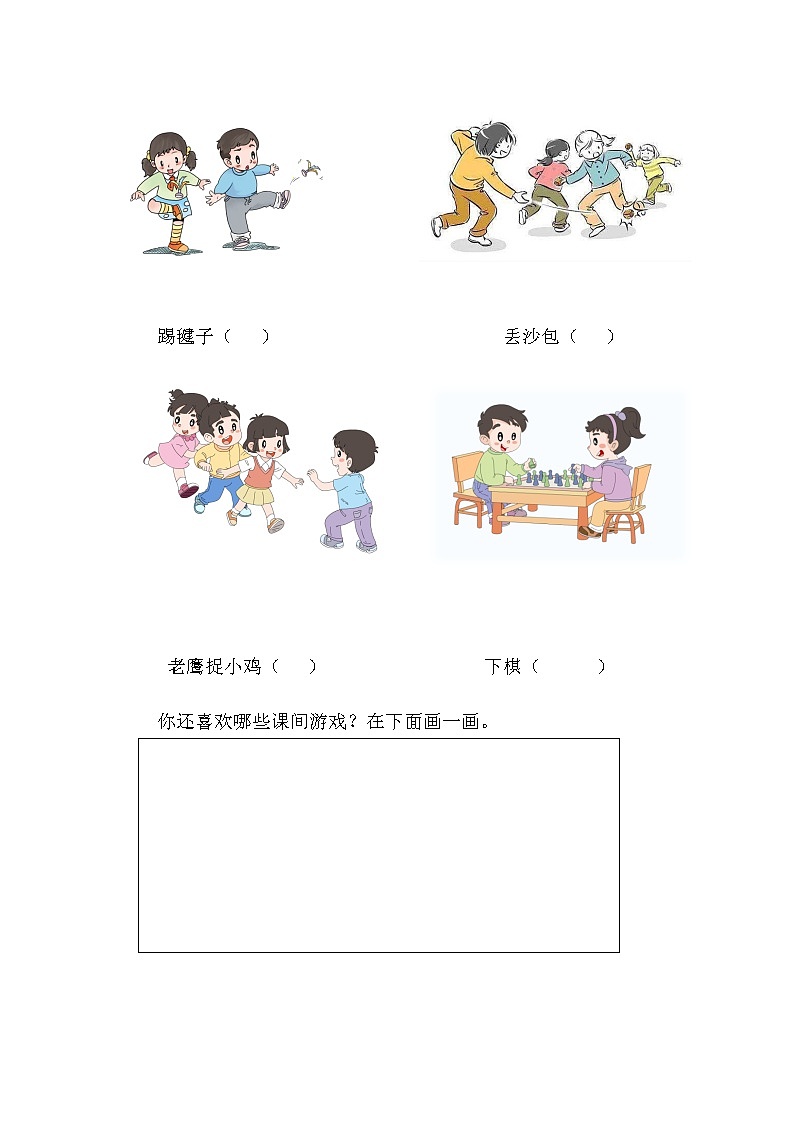 踢毽子（ ）

丢沙包（ ）

老鹰捉小鸡（ ）

下棋（ ）

你还喜欢哪些课间游戏？在下面画一画。